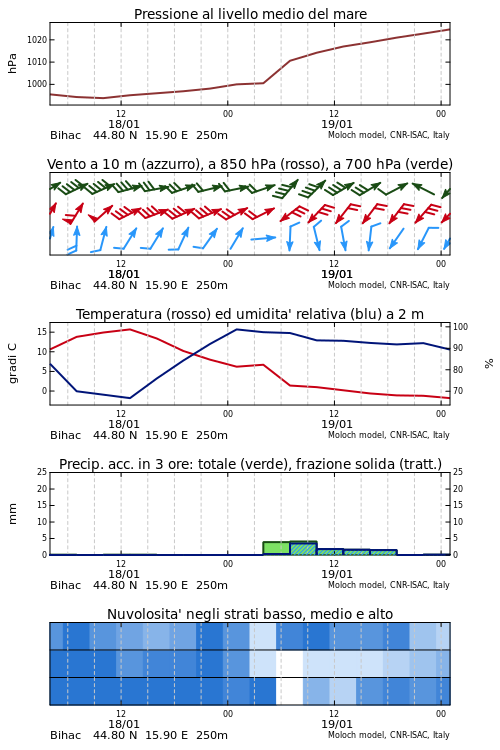 Pressione al livello medio del mare

hPa

1020
1010
1000

12
18/01
00
12
19/01
00

Bihac 44.80 N 15.90 E 250m
Moloch model, CNR-ISAC, Italy

Vento a 10 m (azzurro), a 850 hPa (rosso), a 700 hPa (verde)

12
18/01
00
12
19/01
00

Bihac 44.80 N 15.90 E 250m
Moloch model, CNR-ISAC, Italy

Temperatura (rosso) ed umidita' relativa (blu) a 2 m

gradi C

15
10
5
0

100
90
80
70

%

12
18/01
00
12
19/01
00

Bihac 44.80 N 15.90 E 250m
Moloch model, CNR-ISAC, Italy

Precip. acc. in 3 ore: totale (verde), frazione solida (tratt.)

mm

25
20
15
10
5
0

25
20
15
10
5
0

12
18/01
00
12
19/01
00

Bihac 44.80 N 15.90 E 250m
Moloch model, CNR-ISAC, Italy

Nuvolosita' negli strati basso, medio e alto

12
18/01
00
12
19/01
00

Bihac 44.80 N 15.90 E 250m
Moloch model, CNR-ISAC, Italy